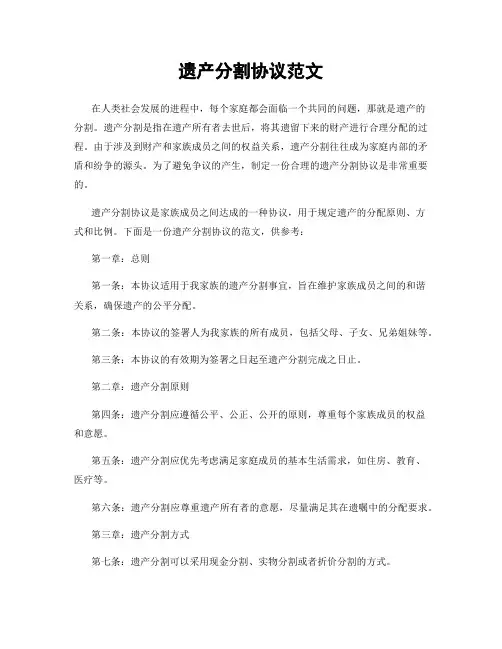 遗产分割协议范文

在人类社会发展的进程中，每个家庭都会面临一个共同的问题，那就是遗产的分割。遗产分割是指在遗产所有者去世后，将其遗留下来的财产进行合理分配的过程。由于涉及到财产和家族成员之间的权益关系，遗产分割往往成为家庭内部的矛盾和纷争的源头。为了避免争议的产生，制定一份合理的遗产分割协议是非常重要的。

遗产分割协议是家族成员之间达成的一种协议，用于规定遗产的分配原则、方式和比例。下面是一份遗产分割协议的范文，供参考：

第一章：总则

第一条：本协议适用于我家族的遗产分割事宜，旨在维护家族成员之间的和谐关系，确保遗产的公平分配。

第二条：本协议的签署人为我家族的所有成员，包括父母、子女、兄弟姐妹等。

第三条：本协议的有效期为签署之日起至遗产分割完成之日止。

第二章：遗产分割原则

第四条：遗产分割应遵循公平、公正、公开的原则，尊重每个家族成员的权益和意愿。

第五条：遗产分割应优先考虑满足家庭成员的基本生活需求，如住房、教育、医疗等。

第六条：遗产分割应尊重遗产所有者的意愿，尽量满足其在遗嘱中的分配要求。

第三章：遗产分割方式

第七条：遗产分割可以采用现金分割、实物分割或者折价分割的方式。